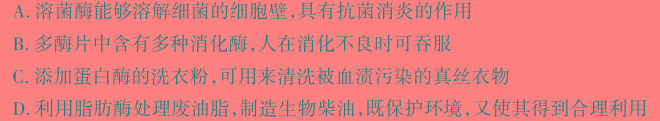 A. 溶菌酶能够溶解细菌的细胞壁,具有抗菌消炎的作用

B. 多酶片中含有多种消化酶,人在消化不良时可吞服

C. 添加蛋白酶的洗衣粉,可用来清洗被血渍污染的真丝衣物

D. 利用脂肪酶处理废油脂,制造生物柴油,既保护环境,又使其得到合理利用